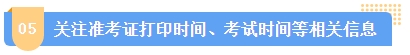 05 关注准考证打印时间、考试时间等相关信息